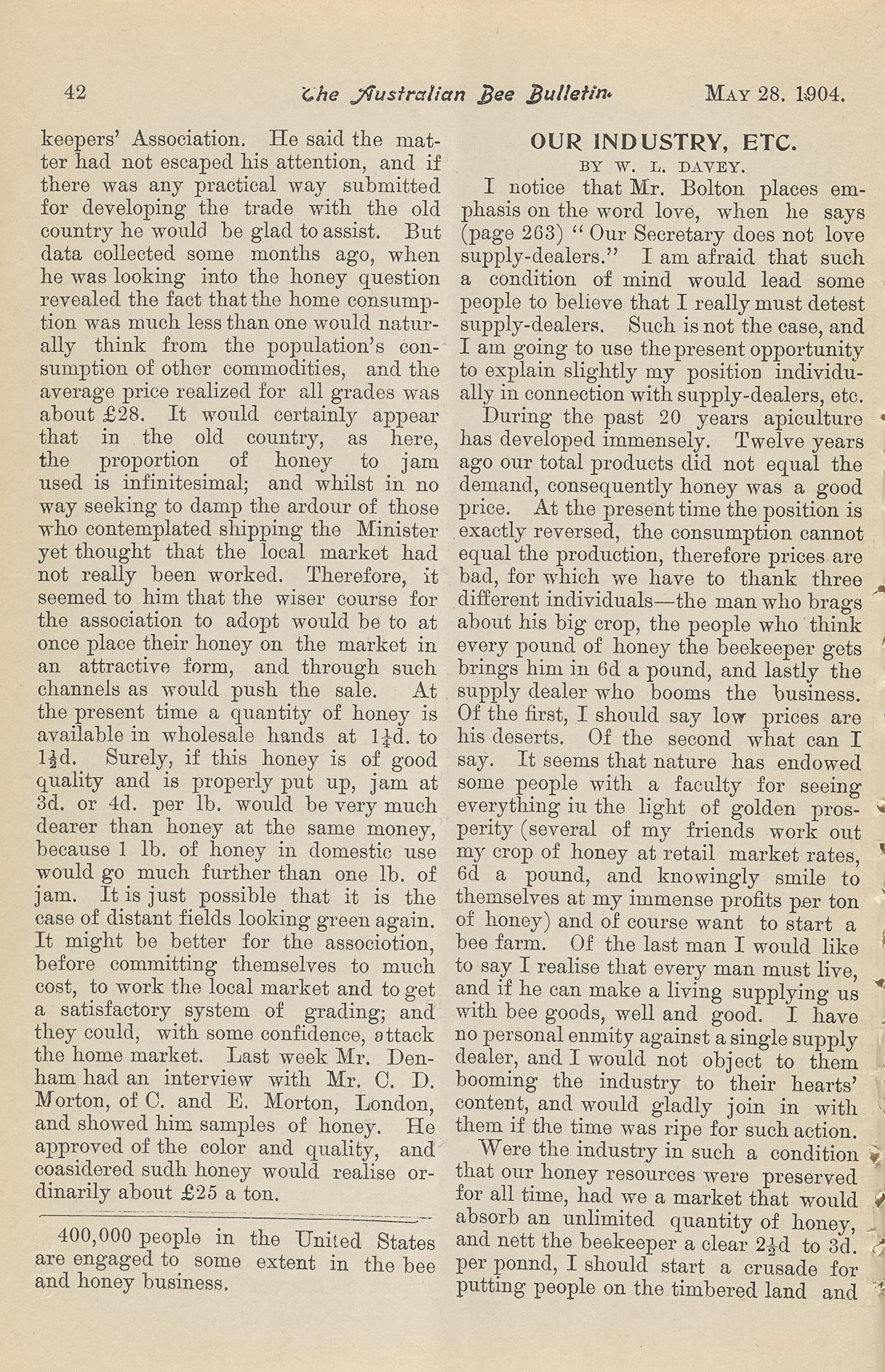 42 The Australian Bee Bulletin. MAY 28. 1904.

keepers' Association. He said the matter had not escaped his attention, and if there was any practical way submitted for developing the trade with the old country he would be glad to assist. But data collected some months ago, when he was looking into the honey question revealed the fact that the home consumption was much less than one would naturally think from the population's consumption of other commodities, and the average price realized for all grades was about £28. It would certainly appear that in the old country, as here, the proportion of honey to jam used is infinitesimal; and whilst in no way seeking to damp the ardour of those who contemplated shipping the Minister yet thought that the local market had not really been worked. Therefore, it seemed to him that the wiser course for the association to adopt would be to at once place their honey on the market in an attractive form, and through such channels as would push the sale. At the present time a quantity of honey is available in wholesale hands at $1\frac{1}{4}$d. to $1\frac{1}{2}$d. Surely, if this honey is of good quality and is properly put up, jam at 3d. or 4d. per lb. would be very much dearer than honey at the same money, because 1 lb. of honey in domestic use would go much further than one lb. of jam. It is just possible that it is the case of distant fields looking green again. It might be better for the associotion, before committing themselves to much cost, to work the local market and to get a satisfactory system of grading; and they could, with some confidence, attack the home market. Last week Mr. Denham had an interview with Mr. C. D. Morton, of C. and E. Morton, London, and showed him samples of honey. He approved of the color and quality, and coasidered sudh honey would realise ordinarily about £25 a ton.

400,000 people in the United States are engaged to some extent in the bee and honey business.

OUR INDUSTRY, ETC.
BY W. L. DAVEY.

I notice that Mr. Bolton places emphasis on the word love, when he says (page 263) "Our Secretary does not love supply-dealers." I am afraid that such a condition of mind would lead some people to believe that I really must detest supply-dealers. Such is not the case, and I am going to use the present opportunity to explain slightly my position individually in connection with supply-dealers, etc.

During the past 20 years apiculture has developed immensely. Twelve years ago our total products did not equal the demand, consequently honey was a good price. At the present time the position is exactly reversed, the consumption cannot equal the production, therefore prices are bad, for which we have to thank three different individuals—the man who brags about his big crop, the people who think every pound of honey the beekeeper gets brings him in 6d a pound, and lastly the supply dealer who booms the business. Of the first, I should say low prices are his deserts. Of the second what can I say. It seems that nature has endowed some people with a faculty for seeing everything iu the light of golden prosperity (several of my friends work out my crop of honey at retail market rates, 6d a pound, and knowingly smile to themselves at my immense profits per ton of honey) and of course want to start a bee farm. Of the last man I would like to say I realise that every man must live, and if he can make a living supplying us with bee goods, well and good. I have no personal enmity against a single supply dealer, and I would not object to them booming the industry to their hearts' content, and would gladly join in with them if the time was ripe for such action.

Were the industry in such a condition that our honey resources were preserved for all time, had we a market that would absorb an unlimited quantity of honey, and nett the beekeeper a clear $2\frac{1}{2}$d to 3d. per ponnd, I should start a crusade for putting people on the timbered land and